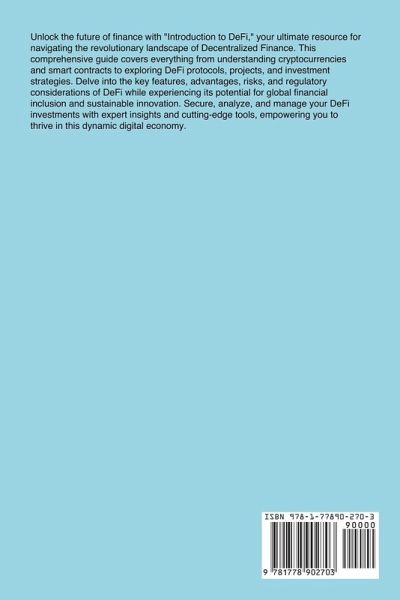 Unlock the future of finance with "Introduction to DeFi," your ultimate resource for navigating the revolutionary landscape of Decentralized Finance. This comprehensive guide covers everything from understanding cryptocurrencies and smart contracts to exploring DeFi protocols, projects, and investment strategies. Delve into the key features, advantages, risks, and regulatory considerations of DeFi while experiencing its potential for global financial inclusion and sustainable innovation. Secure, analyze, and manage your DeFi investments with expert insights and cutting-edge tools, empowering you to thrive in this dynamic digital economy.

ISBN 978-1-77890-270-3

90000

9 781778 902703